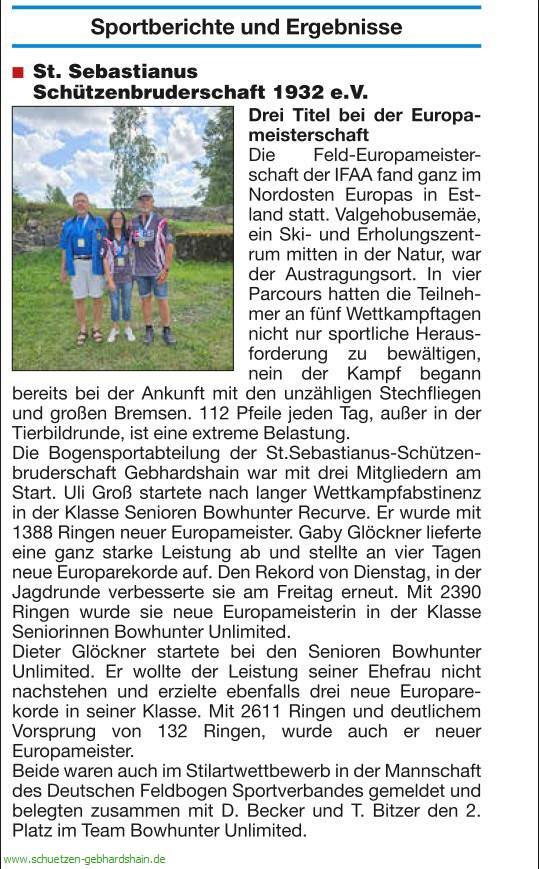 Sportberichte und Ergebnisse

St. Sebastianus Schützenbruderschaft 1932 e.V.

Drei Titel bei der Europameisterschaft

Die Feld-Europameisterschaft der IFAA fand ganz im Nordosten Europas in Estland statt. Valgehobusemäe, ein Ski- und Erholungszentrum mitten in der Natur, war der Austragungsort. In vier Parcours hatten die Teilnehmer an fünf Wettkampftagen nicht nur sportliche Herausforderung zu bewältigen, nein der Kampf begann bereits bei der Ankunft mit den unzähligen Stechfliegen und großen Bremsen. 112 Pfeile jeden Tag, außer in der Tierbildrunde, ist eine extreme Belastung.
Die Bogensportabteilung der St.Sebastianus-Schützenbruderschaft Gebhardshain war mit drei Mitgliedern am Start. Uli Groß startete nach langer Wettkampfabstinenz in der Klasse Senioren Bowhunter Recurve. Er wurde mit 1388 Ringen neuer Europameister. Gaby Glöckner lieferte eine ganz starke Leistung ab und stellte an vier Tagen neue Europarekorde auf. Den Rekord von Dienstag, in der Jagdrunde verbesserte sie am Freitag erneut. Mit 2390 Ringen wurde sie neue Europameisterin in der Klasse Seniorinnen Bowhunter Unlimited.
Dieter Glöckner startete bei den Senioren Bowhunter Unlimited. Er wollte der Leistung seiner Ehefrau nicht nachstehen und erzielte ebenfalls drei neue Europarekorde in seiner Klasse. Mit 2611 Ringen und deutlichem Vorsprung von 132 Ringen, wurde auch er neuer Europameister.
Beide waren auch im Stilartwettbewerb in der Mannschaft des Deutschen Feldbogen Sportverbandes gemeldet und belegten zusammen mit D. Becker und T. Bitzer den 2. Platz im Team Bowhunter Unlimited.

www.schuetzen-gebhardshain.de